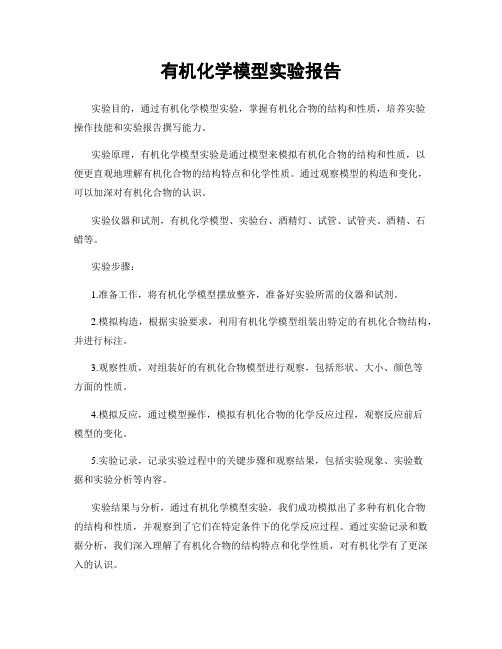 有机化学模型实验报告

实验目的，通过有机化学模型实验，掌握有机化合物的结构和性质，培养实验操作技能和实验报告撰写能力。

实验原理，有机化学模型实验是通过模型来模拟有机化合物的结构和性质，以便更直观地理解有机化合物的结构特点和化学性质。通过观察模型的构造和变化，可以加深对有机化合物的认识。

实验仪器和试剂，有机化学模型、实验台、酒精灯、试管、试管夹、酒精、石蜡等。

实验步骤：

1.准备工作，将有机化学模型摆放整齐，准备好实验所需的仪器和试剂。

2.模拟构造，根据实验要求，利用有机化学模型组装出特定的有机化合物结构，并进行标注。

3.观察性质，对组装好的有机化合物模型进行观察，包括形状、大小、颜色等方面的性质。

4.模拟反应，通过模型操作，模拟有机化合物的化学反应过程，观察反应前后模型的变化。

5.实验记录，记录实验过程中的关键步骤和观察结果，包括实验现象、实验数据和实验分析等内容。

实验结果与分析，通过有机化学模型实验，我们成功模拟出了多种有机化合物的结构和性质，并观察到了它们在特定条件下的化学反应过程。通过实验记录和数据分析，我们深入理解了有机化合物的结构特点和化学性质，对有机化学有了更深入的认识。